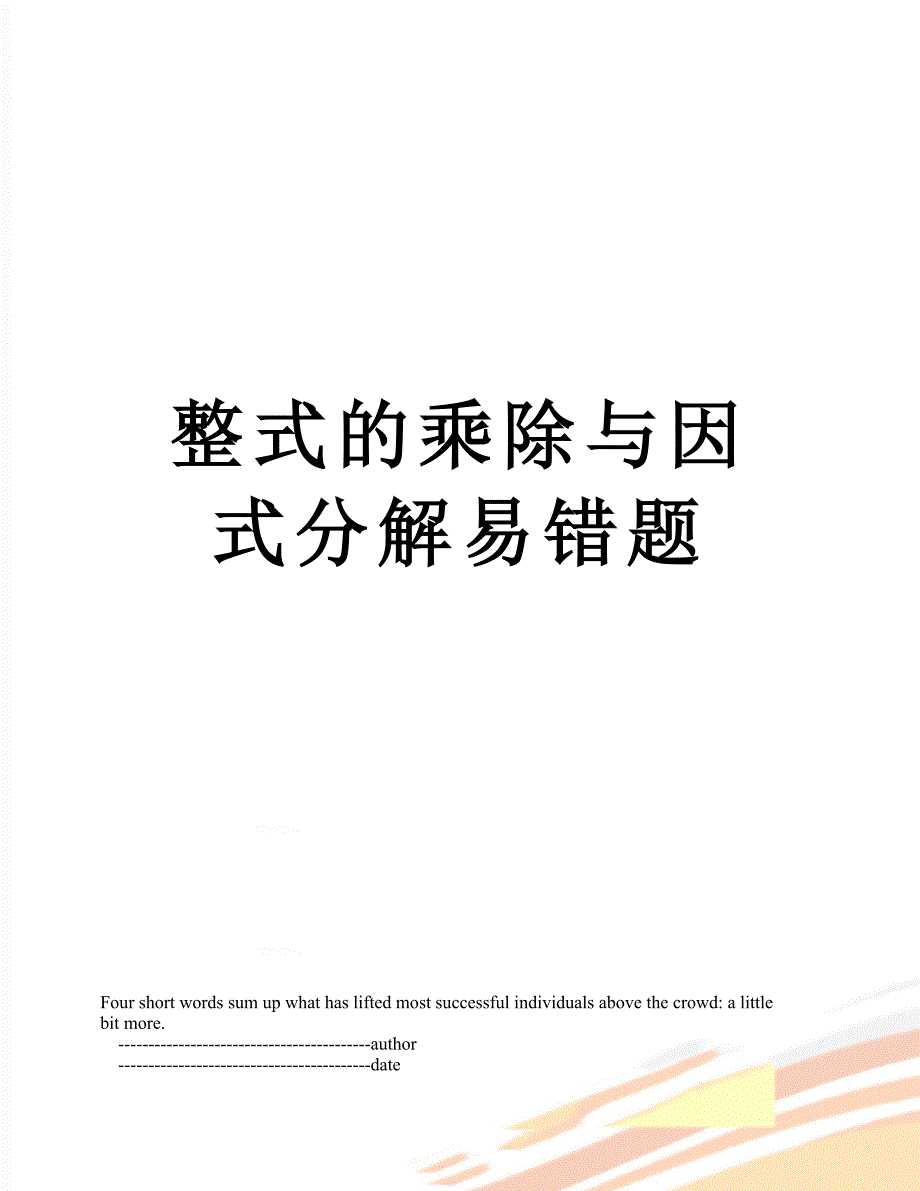 整式的乘除与因式分解易错题

Four short words sum up what has lifted most successful individuals above the crowd: a little bit more.

------------------------------------------author

------------------------------------------date